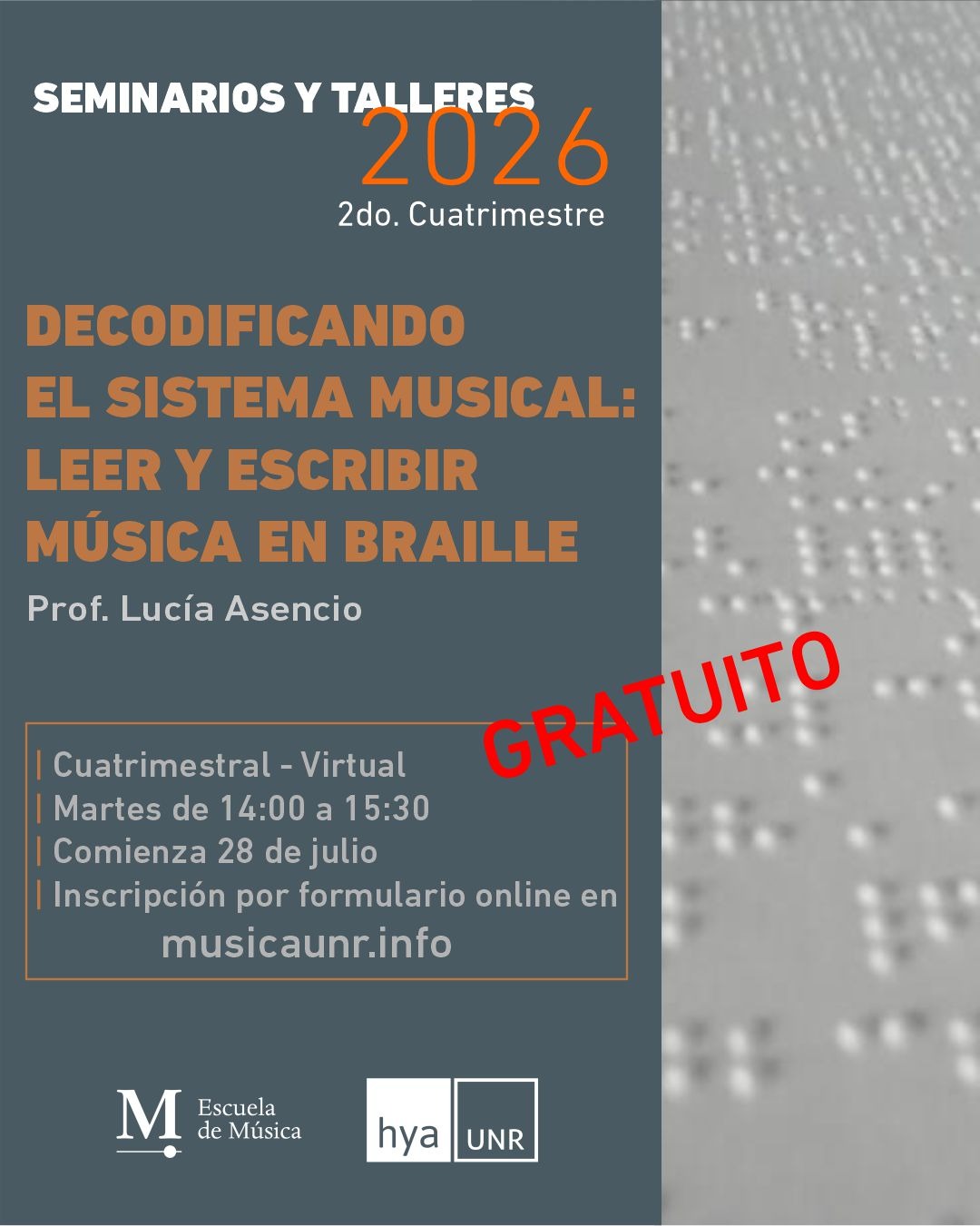 SEMINARIOS Y TALLERES
2026
2do. Cuatrimestre

DECODIFICANDO EL SISTEMA MUSICAL: LEER Y ESCRIBIR MÚSICA EN BRAILLE

Prof. Lucía Asencio

GRATUITO

| Cuatrimestral - Virtual
| Martes de 14:00 a 15:30
| Comienza 28 de julio
| Inscripción por formulario online en
musicaunr.info

M Escuela de Música

hya UNR